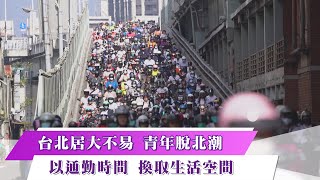 台北居大不易 青年脫北潮

以通勤時間 換取生活空間